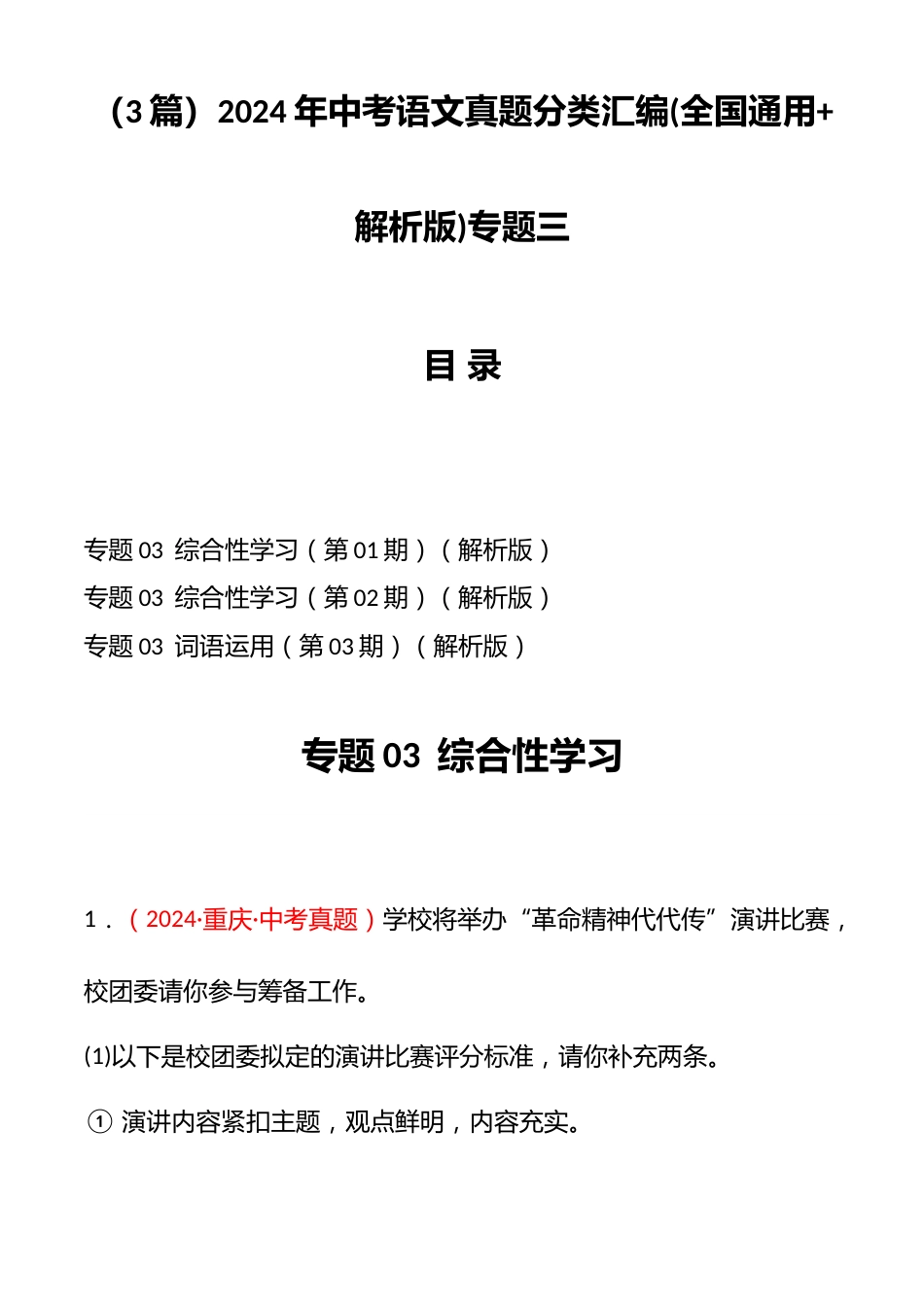 （3 篇）2024 年中考语文真题分类汇编(全国通用+解析版)专题三

目 录

专题 03 综合性学习（第 01 期）（解析版）
专题 03 综合性学习（第 02 期）（解析版）
专题 03 词语运用（第 03 期）（解析版）

专题 03 综合性学习

1．（2024·重庆·中考真题）学校将举办“革命精神代代传”演讲比赛，校团委请你参与筹备工作。

⑴以下是校团委拟定的演讲比赛评分标准，请你补充两条。

① 演讲内容紧扣主题，观点鲜明，内容充实。